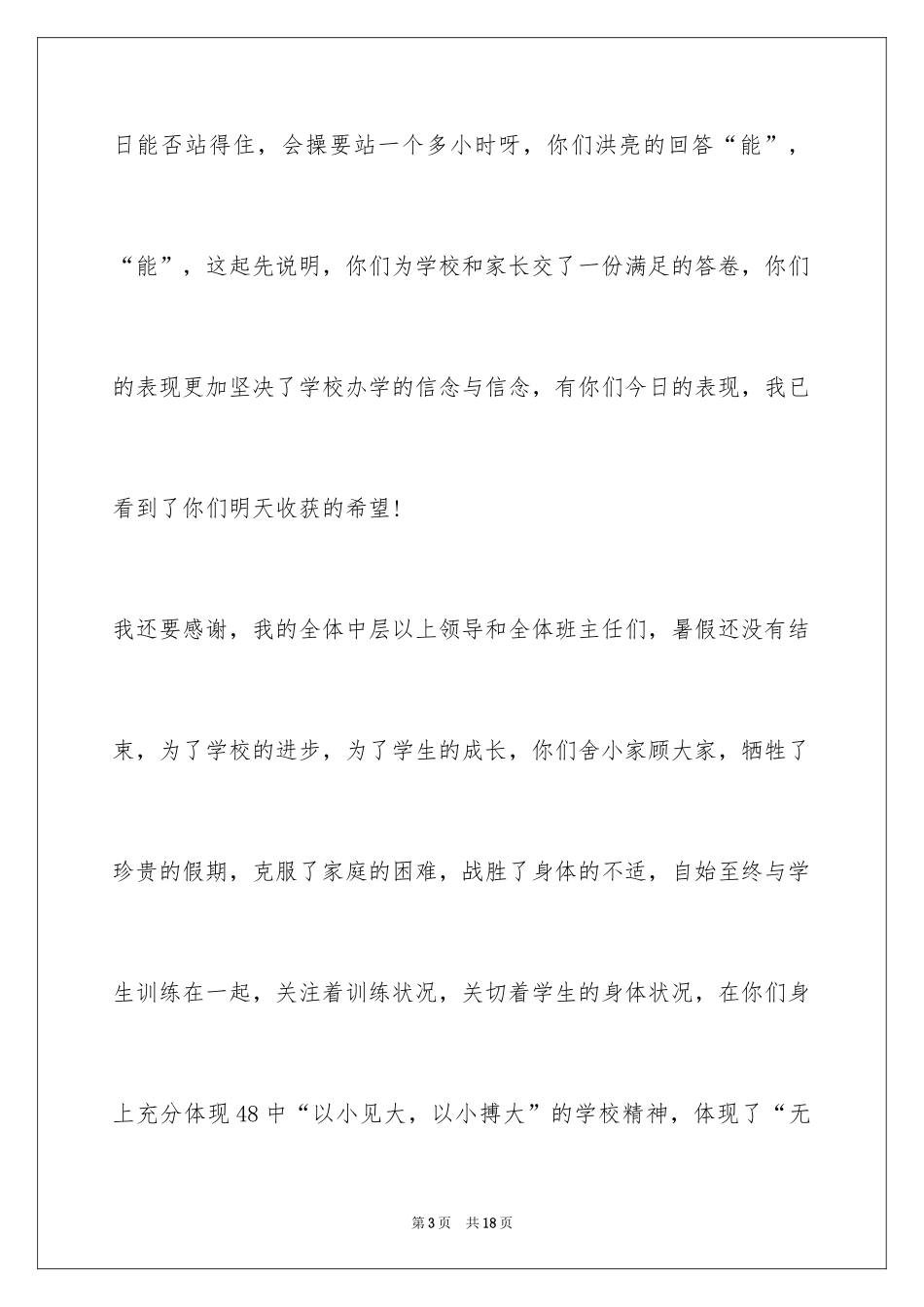 日能否站得住，会操要站一个多小时呀，你们洪亮的回答“能”，“能”，这起先说明，你们为学校和家长交了一份满足的答卷，你们的表现更加坚决了学校办学的信念与信念，有你们今日的表现，我已看到了你们明天收获的希望！

我还要感谢，我的全体中层以上领导和全体班主任们，暑假还没有结束，为了学校的进步，为了学生的成长，你们舍小家顾大家，牺牲了珍贵的假期，克服了家庭的困难，战胜了身体的不适，自始至终与学生训练在一起，关注着训练状况，关切着学生的身体状况，在你们身上充分体现48中“以小见大，以小搏大”的学校精神，体现了“无

第3页 共18页